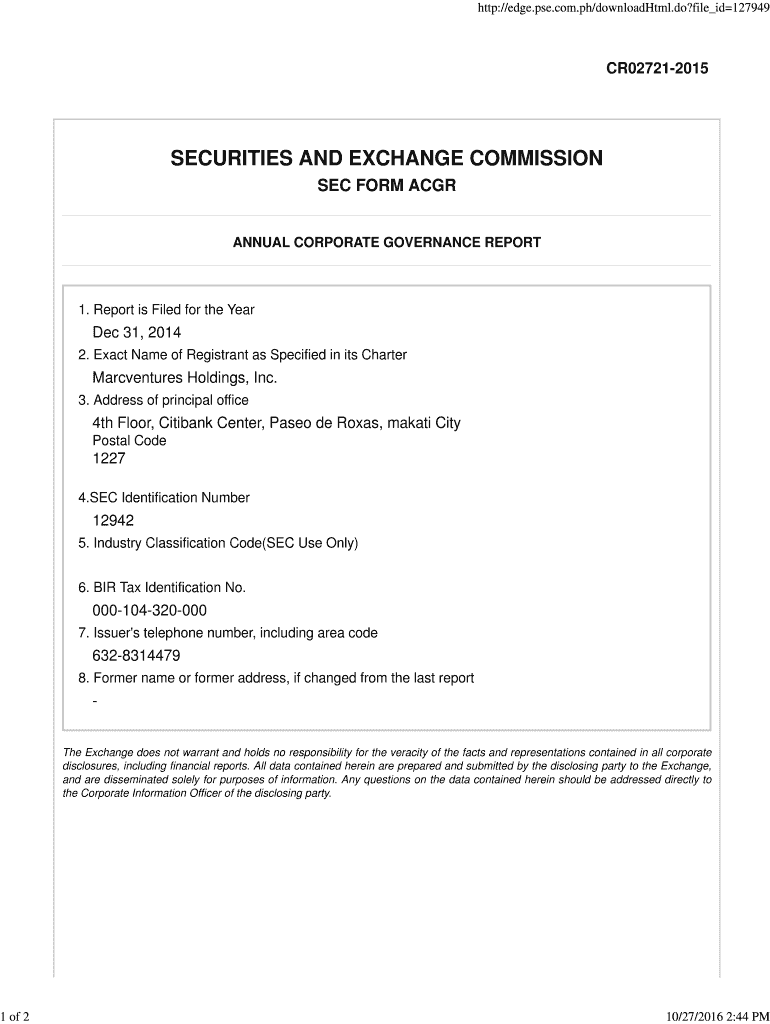 http://edge.pse.com.ph/downloadHtml.do?file_id=127949

CR02721-2015

SECURITIES AND EXCHANGE COMMISSION
SEC FORM ACGR

ANNUAL CORPORATE GOVERNANCE REPORT

1. Report is Filed for the Year
Dec 31, 2014
2. Exact Name of Registrant as Specified in its Charter
Marcventures Holdings, Inc.
3. Address of principal office
4th Floor, Citibank Center, Paseo de Roxas, makati City
Postal Code
1227

4.SEC Identification Number
12942
5. Industry Classification Code(SEC Use Only)

6. BIR Tax Identification No.
000-104-320-000
7. Issuer's telephone number, including area code
632-8314479
8. Former name or former address, if changed from the last report
-

The Exchange does not warrant and holds no responsibility for the veracity of the facts and representations contained in all corporate disclosures, including financial reports. All data contained herein are prepared and submitted by the disclosing party to the Exchange, and are disseminated solely for purposes of information. Any questions on the data contained herein should be addressed directly to the Corporate Information Officer of the disclosing party.

1 of 2

10/27/2016 2:44 PM